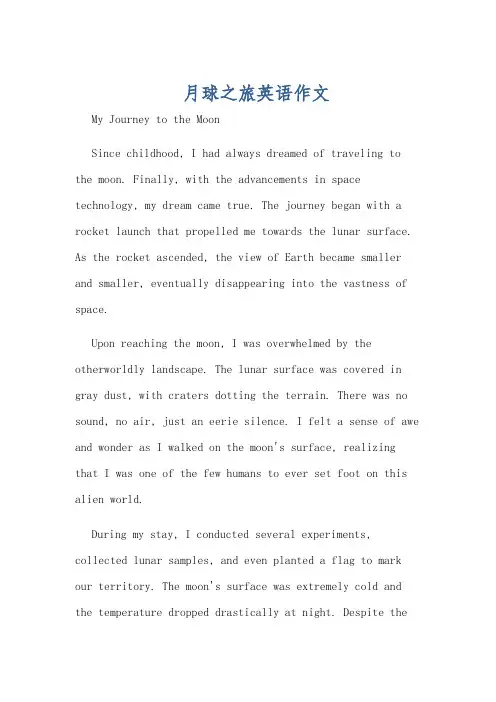 月球之旅英语作文

My Journey to the Moon

Since childhood, I had always dreamed of traveling to the moon. Finally, with the advancements in space technology, my dream came true. The journey began with a rocket launch that propelled me towards the lunar surface. As the rocket ascended, the view of Earth became smaller and smaller, eventually disappearing into the vastness of space.

Upon reaching the moon, I was overwhelmed by the otherworldly landscape. The lunar surface was covered in gray dust, with craters dotting the terrain. There was no sound, no air, just an eerie silence. I felt a sense of awe and wonder as I walked on the moon's surface, realizing that I was one of the few humans to ever set foot on this alien world.

During my stay, I conducted several experiments, collected lunar samples, and even planted a flag to mark our territory. The moon's surface was extremely cold and the temperature dropped drastically at night. Despite the